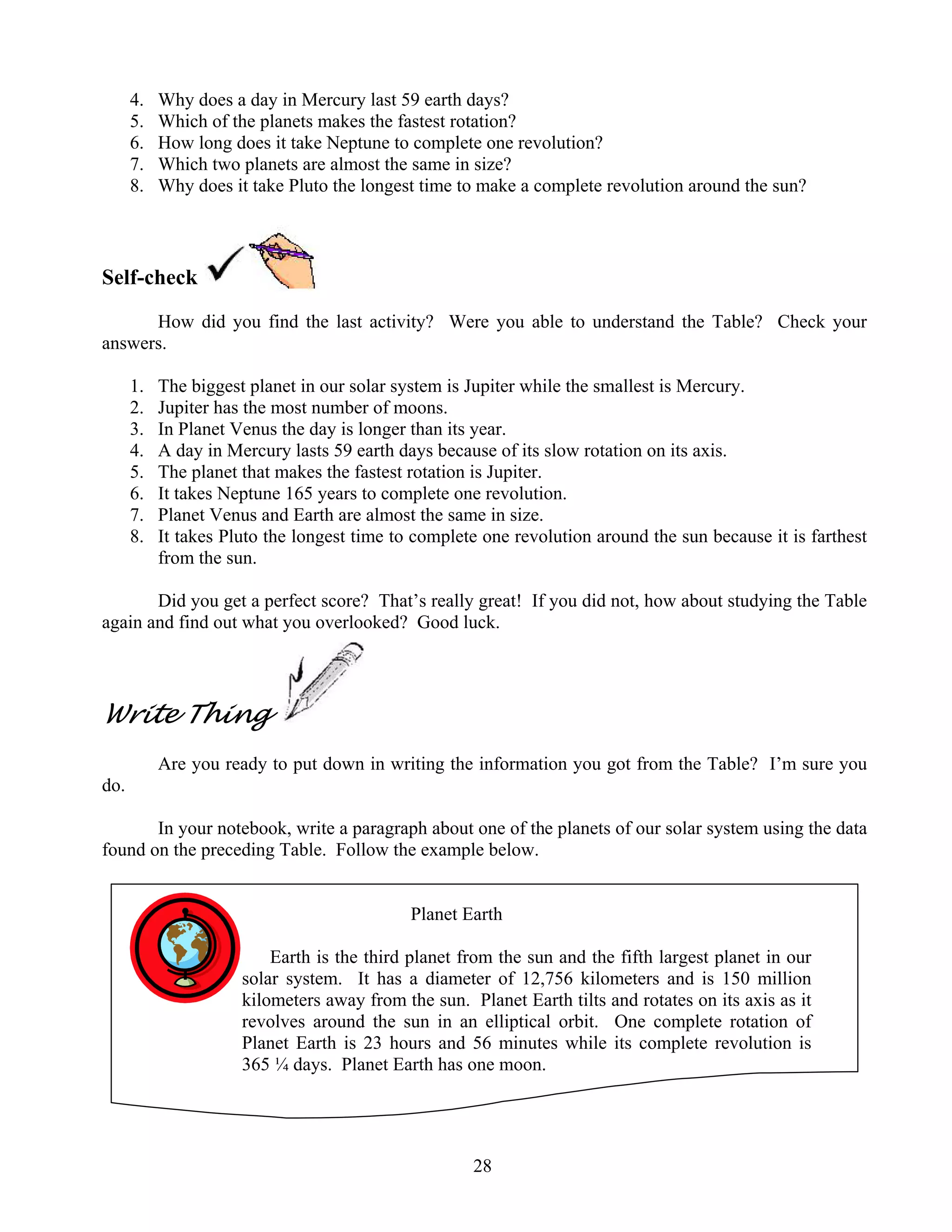 4. Why does a day in Mercury last 59 earth days?
5. Which of the planets makes the fastest rotation?
6. How long does it take Neptune to complete one revolution?
7. Which two planets are almost the same in size?
8. Why does it take Pluto the longest time to make a complete revolution around the sun?

Self-check

How did you find the last activity? Were you able to understand the Table? Check your answers.

1. The biggest planet in our solar system is Jupiter while the smallest is Mercury.
2. Jupiter has the most number of moons.
3. In Planet Venus the day is longer than its year.
4. A day in Mercury lasts 59 earth days because of its slow rotation on its axis.
5. The planet that makes the fastest rotation is Jupiter.
6. It takes Neptune 165 years to complete one revolution.
7. Planet Venus and Earth are almost the same in size.
8. It takes Pluto the longest time to complete one revolution around the sun because it is farthest from the sun.

Did you get a perfect score? That's really great! If you did not, how about studying the Table again and find out what you overlooked? Good luck.

Write Thing

Are you ready to put down in writing the information you got from the Table? I'm sure you do.

In your notebook, write a paragraph about one of the planets of our solar system using the data found on the preceding Table. Follow the example below.

Planet Earth

Earth is the third planet from the sun and the fifth largest planet in our solar system. It has a diameter of 12,756 kilometers and is 150 million kilometers away from the sun. Planet Earth tilts and rotates on its axis as it revolves around the sun in an elliptical orbit. One complete rotation of Planet Earth is 23 hours and 56 minutes while its complete revolution is 365 ¼ days. Planet Earth has one moon.

28